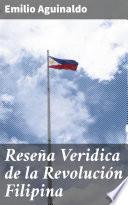 Emilio Aguinaldo

Reseña Veridica de la Revolución Filipina